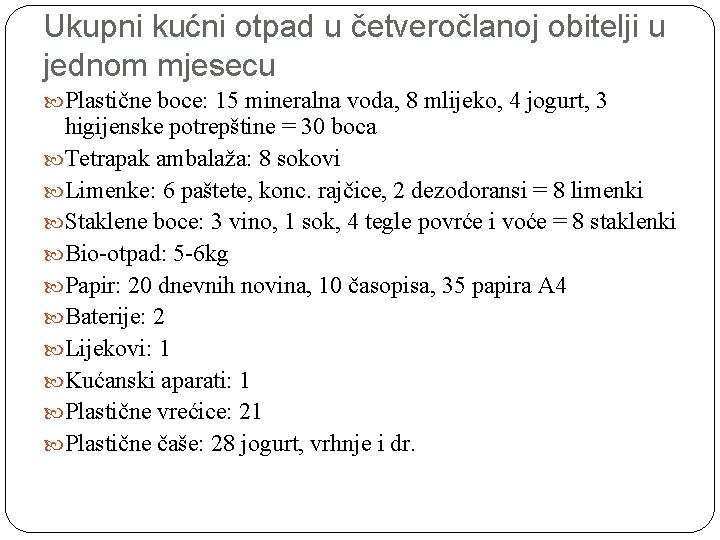 Ukupni kućni otpad u četveročlanoj obitelji u jednom mjesecu

Plastične boce: 15 mineralna voda, 8 mlijeko, 4 jogurt, 3 higijenske potrepštine = 30 boca

Tetrapak ambalaža: 8 sokovi

Limenke: 6 paštete, konc. rajčice, 2 dezodoransi = 8 limenki

Staklene boce: 3 vino, 1 sok, 4 tegle povrće i voće = 8 staklenki

Bio-otpad: 5-6kg

Papir: 20 dnevnih novina, 10 časopisa, 35 papira A4

Baterije: 2

Lijekovi: 1

Kućanski aparati: 1

Plastične vrećice: 21

Plastične čaše: 28 jogurt, vrhnje i dr.